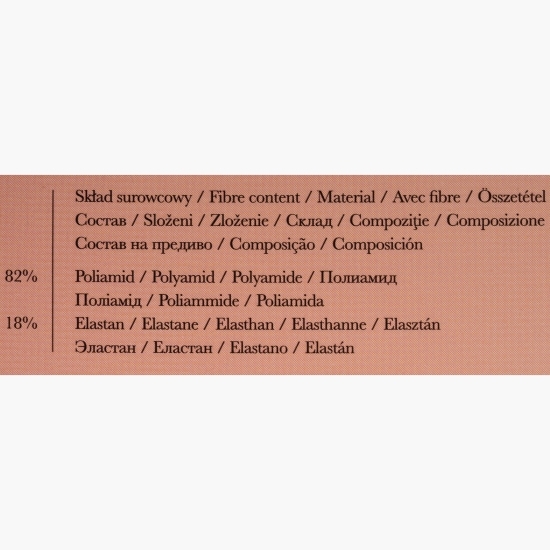 Skład surowcowy / Fibre content / Material / Avec fibre / Összetétel
Состав / Složeni / Zloženie / Склад / Compoziţie / Composizione
Состав на предиво / Composição / Composición

82% Poliamid / Polyamid / Polyamide / Полиамид
Поліамід / Poliammide / Poliamida

18% Elastan / Elastane / Elasthan / Elasthanne / Elasztán
Эластан / Еластан / Elastano / Elastán